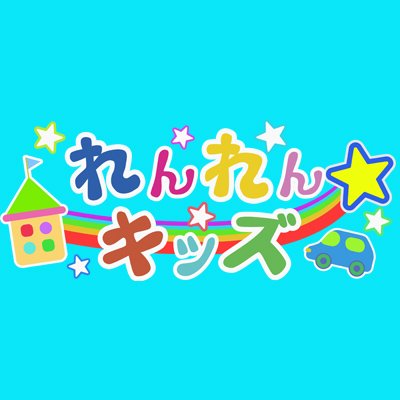 れんれん
キッズ